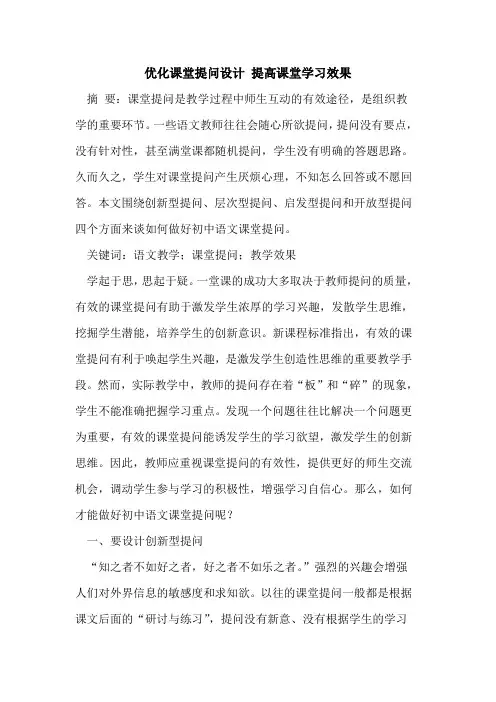 优化课堂提问设计 提高课堂学习效果

摘 要：课堂提问是教学过程中师生互动的有效途径，是组织教学的重要环节。一些语文教师往往会随心所欲提问，提问没有要点，没有针对性，甚至满堂课都随机提问，学生没有明确的答题思路。久而久之，学生对课堂提问产生厌烦心理，不知怎么回答或不愿回答。本文围绕创新型提问、层次型提问、启发型提问和开放型提问四个方面来谈如何做好初中语文课堂提问。

关键词：语文教学；课堂提问；教学效果

学起于思，思起于疑。一堂课的成功大多取决于教师提问的质量，有效的课堂提问有助于激发学生浓厚的学习兴趣，发散学生思维，挖掘学生潜能，培养学生的创新意识。新课程标准指出，有效的课堂提问有利于唤起学生兴趣，是激发学生创造性思维的重要教学手段。然而，实际教学中，教师的提问存在着“板”和“碎”的现象，学生不能准确把握学习重点。发现一个问题往往比解决一个问题更为重要，有效的课堂提问能诱发学生的学习欲望，激发学生的创新思维。因此，教师应重视课堂提问的有效性，提供更好的师生交流机会，调动学生参与学习的积极性，增强学习自信心。那么，如何才能做好初中语文课堂提问呢？

一、要设计创新型提问

“知之者不如好之者，好之者不如乐之者。”强烈的兴趣会增强人们对外界信息的敏感度和求知欲。以往的课堂提问一般都是根据课文后面的“研讨与练习”，提问没有新意、没有根据学生的学习